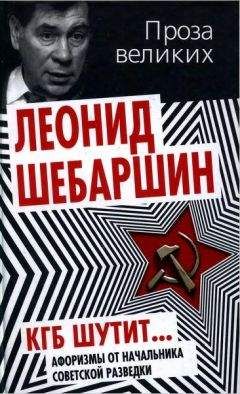 Проза великих

ЛЕОНИД ШЕБАРШИН

КГБ ШУТИТ...

АФОРИЗМЫ ОТ НАЧАЛЬНИКА СОВЕТСКОЙ РАЗВЕДКИ